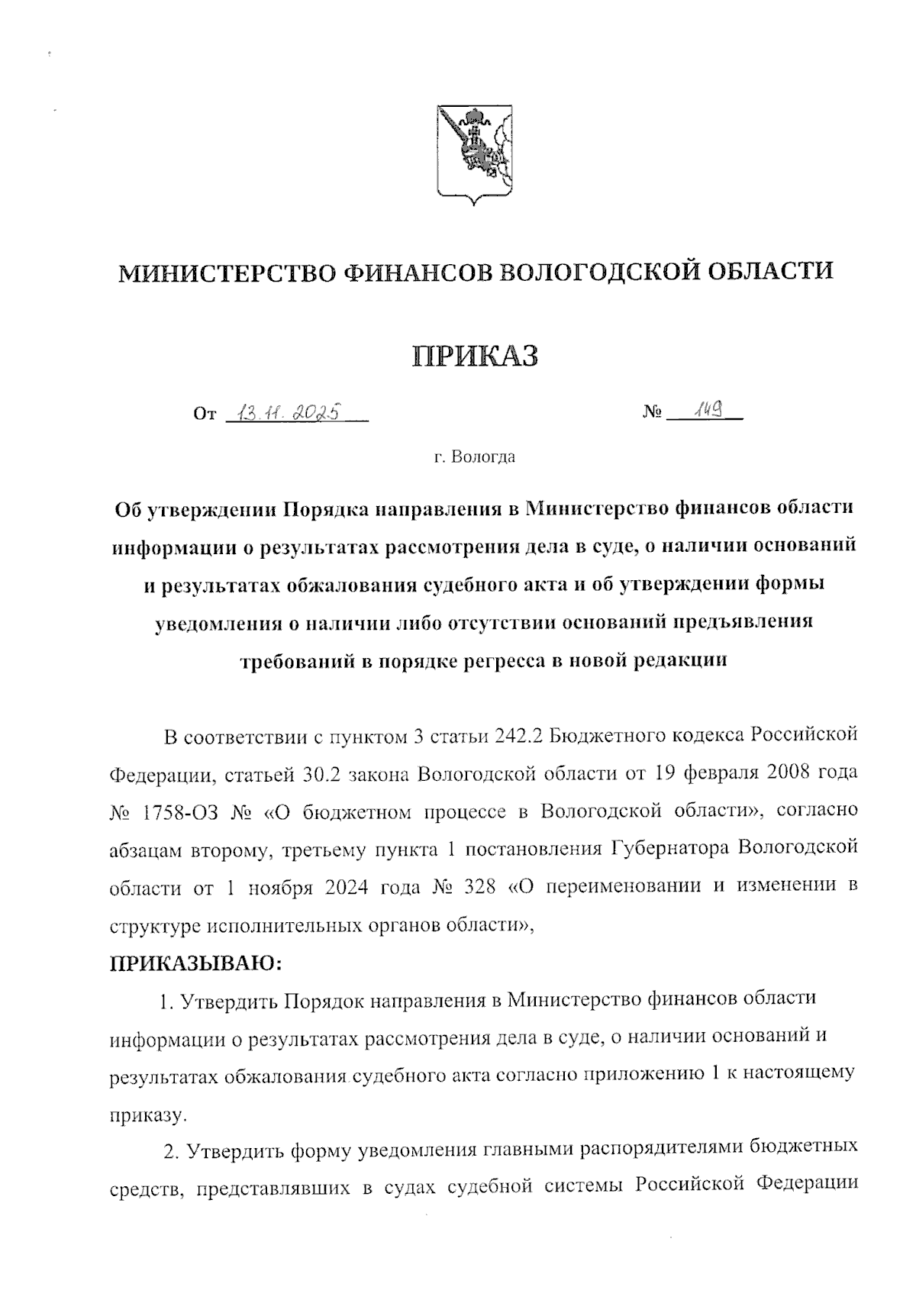 МИНИСТЕРСТВО ФИНАНСОВ ВОЛОГОДСКОЙ ОБЛАСТИ

ПРИКАЗ

От 13.11.2025 № 149

г. Вологда

Об утверждении Порядка направления в Министерство финансов области информации о результатах рассмотрения дела в суде, о наличии оснований и результатах обжалования судебного акта и об утверждении формы уведомления о наличии либо отсутствии оснований предъявления требований в порядке регресса в новой редакции

В соответствии с пунктом 3 статьи 242.2 Бюджетного кодекса Российской Федерации, статьей 30.2 закона Вологодской области от 19 февраля 2008 года № 1758-ОЗ № «О бюджетном процессе в Вологодской области», согласно абзацам второму, третьему пункта 1 постановления Губернатора Вологодской области от 1 ноября 2024 года № 328 «О переименовании и изменении в структуре исполнительных органов области»,

ПРИКАЗЫВАЮ:

1. Утвердить Порядок направления в Министерство финансов области информации о результатах рассмотрения дела в суде, о наличии оснований и результатах обжалования судебного акта согласно приложению 1 к настоящему приказу.

2. Утвердить форму уведомления главными распорядителями бюджетных средств, представлявших в судах судебной системы Российской Федерации